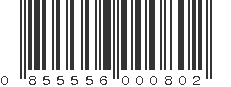 0 855556 000802